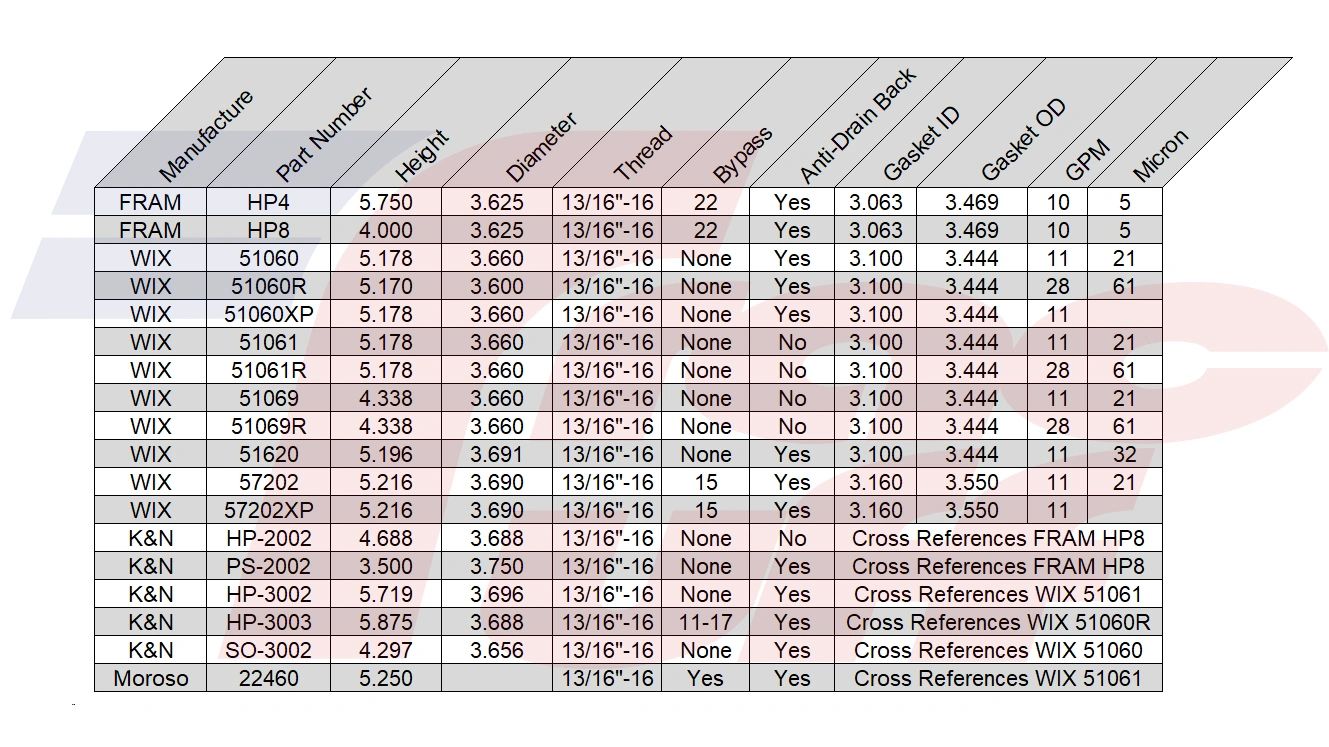 | Manufacture | Part Number | Height | Diameter | Thread | Bypass | Anti-Drain Back | Gasket ID | Gasket OD | GPM | Micron |
|---|---|---|---|---|---|---|---|---|---|---|
| FRAM | HP4 | 5.750 | 3.625 | 13/16"-16 | 22 | Yes | 3.063 | 3.469 | 10 | 5 |
| FRAM | HP8 | 4.000 | 3.625 | 13/16"-16 | 22 | Yes | 3.063 | 3.469 | 10 | 5 |
| WIX | 51060 | 5.178 | 3.660 | 13/16"-16 | None | Yes | 3.100 | 3.444 | 11 | 21 |
| WIX | 51060R | 5.170 | 3.600 | 13/16"-16 | None | Yes | 3.100 | 3.444 | 28 | 61 |
| WIX | 51060XP | 5.178 | 3.660 | 13/16"-16 | None | Yes | 3.100 | 3.444 | 11 | |
| WIX | 51061 | 5.178 | 3.660 | 13/16"-16 | None | No | 3.100 | 3.444 | 11 | 21 |
| WIX | 51061R | 5.178 | 3.660 | 13/16"-16 | None | No | 3.100 | 3.444 | 28 | 61 |
| WIX | 51069 | 4.338 | 3.660 | 13/16"-16 | None | No | 3.100 | 3.444 | 11 | 21 |
| WIX | 51069R | 4.338 | 3.660 | 13/16"-16 | None | No | 3.100 | 3.444 | 28 | 61 |
| WIX | 51620 | 5.196 | 3.691 | 13/16"-16 | None | Yes | 3.100 | 3.444 | 11 | 32 |
| WIX | 57202 | 5.216 | 3.690 | 13/16"-16 | 15 | Yes | 3.160 | 3.550 | 11 | 21 |
| WIX | 57202XP | 5.216 | 3.690 | 13/16"-16 | 15 | Yes | 3.160 | 3.550 | 11 | |
| K&N | HP-2002 | 4.688 | 3.688 | 13/16"-16 | None | No | Cross References FRAM HP8 | | | |
| K&N | PS-2002 | 3.500 | 3.750 | 13/16"-16 | None | Yes | Cross References FRAM HP8 | | | |
| K&N | HP-3002 | 5.719 | 3.696 | 13/16"-16 | None | Yes | Cross References WIX 51061 | | | |
| K&N | HP-3003 | 5.875 | 3.688 | 13/16"-16 | 11-17 | Yes | Cross References WIX 51060R | | | |
| K&N | SO-3002 | 4.297 | 3.656 | 13/16"-16 | None | Yes | Cross References WIX 51060 | | | |
| Moroso | 22460 | 5.250 | | 13/16"-16 | Yes | Yes | Cross References WIX 51061 | | | |